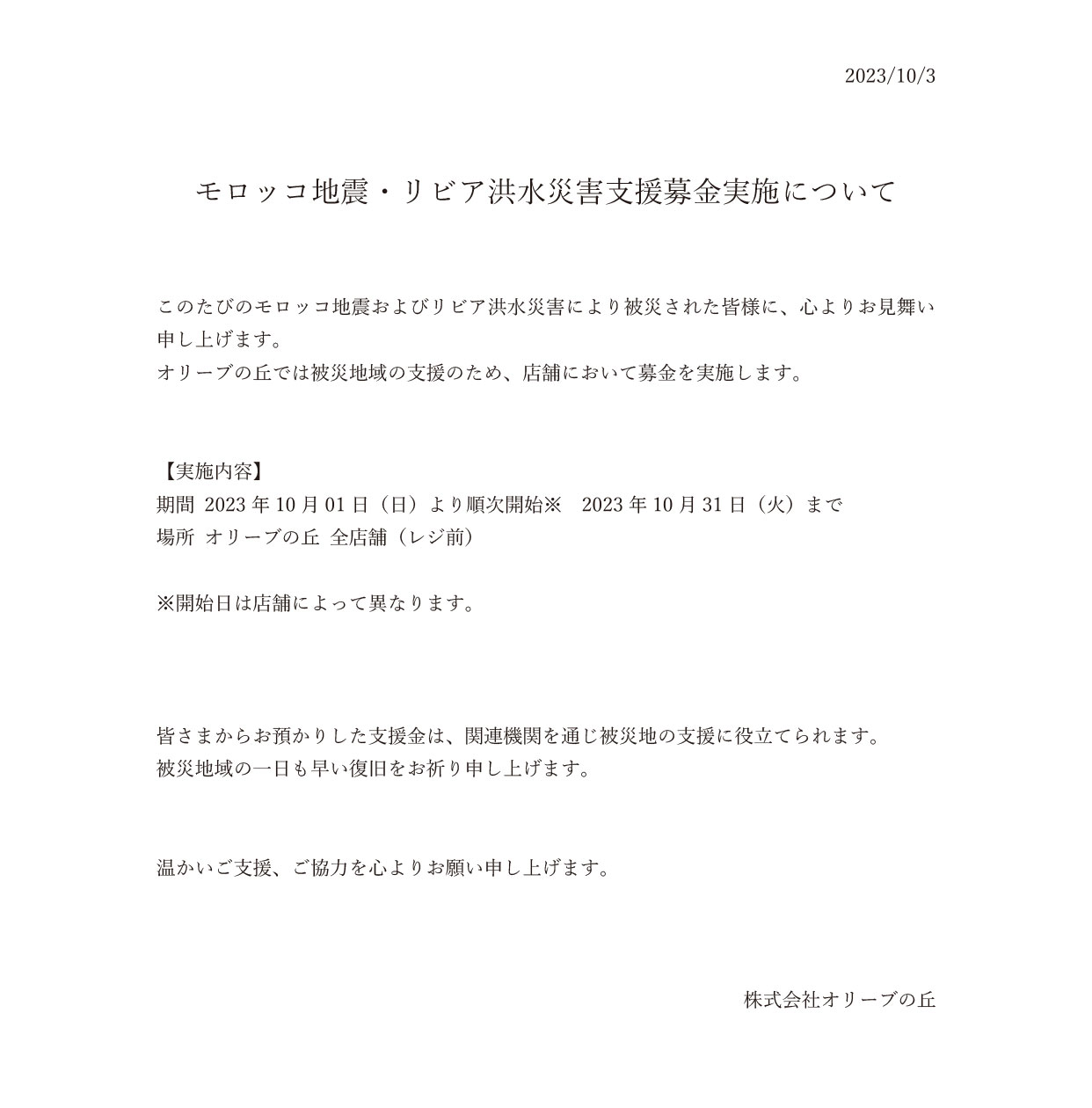 2023/10/3

モロッコ地震・リビア洪水災害支援募金実施について

このたびのモロッコ地震およびリビア洪水災害により被災された皆様に、心よりお見舞い申し上げます。
オリーブの丘では被災地域の支援のため、店舗において募金を実施します。

【実施内容】
期間 2023 年 10 月 01 日（日）より順次開始※ 2023 年 10 月 31 日（火）まで
場所 オリーブの丘 全店舗（レジ前）

※開始日は店舗によって異なります。

皆さまからお預かりした支援金は、関連機関を通じ被災地の支援に役立てられます。
被災地域の一日も早い復旧をお祈り申し上げます。

温かいご支援、ご協力を心よりお願い申し上げます。

株式会社オリーブの丘